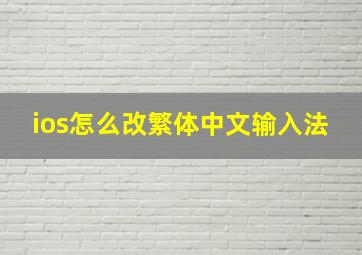 ios怎么改繁体中文输入法